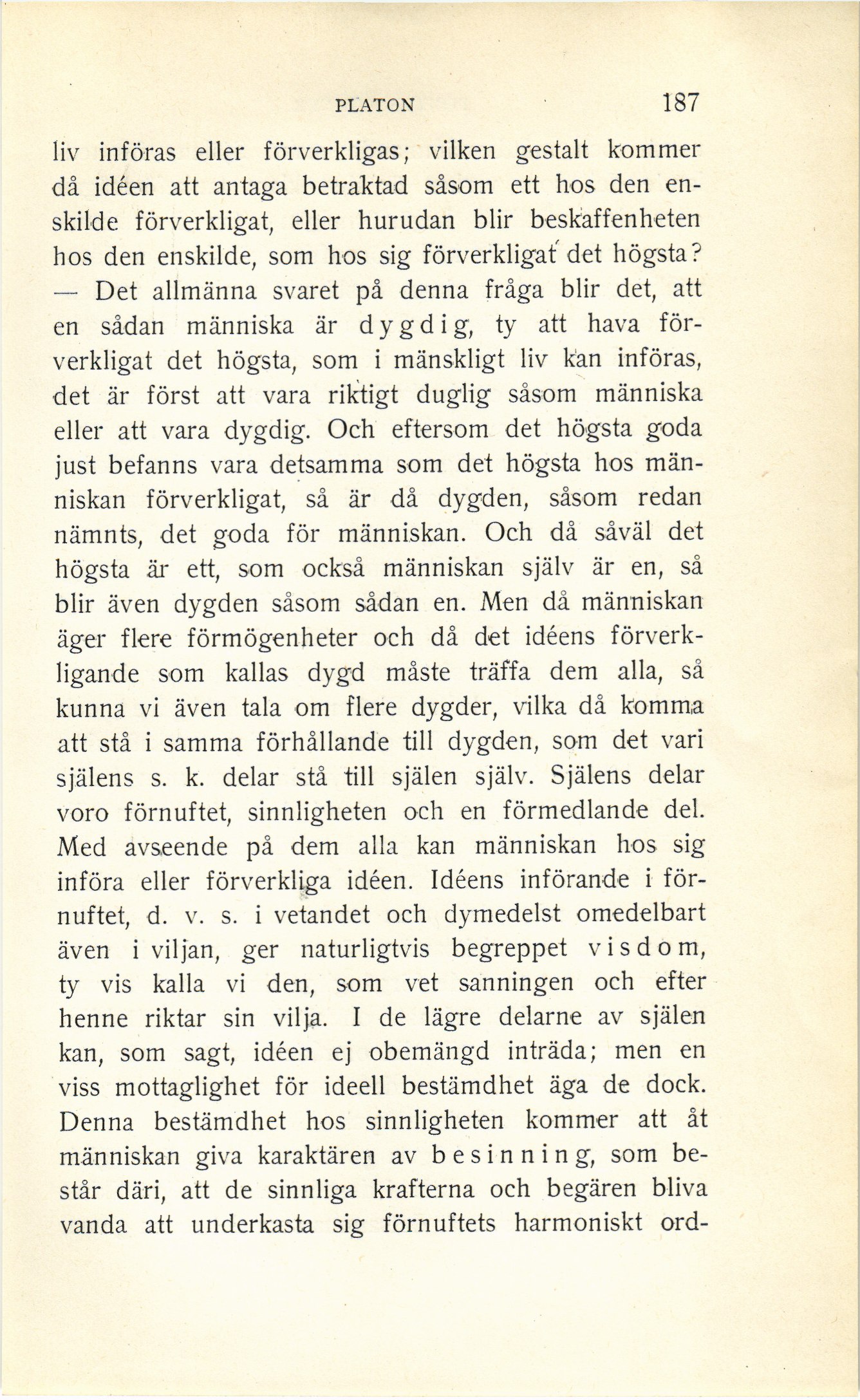 PLATON 187

liv införas eller förverkligas; vilken gestalt kommer då idéen att antaga betraktad såsom ett hos den enskilde förverkligat, eller hurudan blir beskaffenheten hos den enskilde, som hos sig förverkligat det högsta? — Det allmänna svaret på denna fråga blir det, att en sådan människa är dygdig, ty att hava förverkligat det högsta, som i mänskligt liv kan införas, det är först att vara riktigt duglig såsom människa eller att vara dygdig. Och eftersom det högsta goda just befanns vara detsamma som det högsta hos människan förverkligat, så är då dygden, såsom redan nämnts, det goda för människan. Och då såväl det högsta är ett, som också människan själv är en, så blir även dygden såsom sådan en. Men då människan äger flere förmögenheter och då det idéens förverkligande som kallas dygd måste träffa dem alla, så kunna vi även tala om flere dygder, vilka då komma att stå i samma förhållande till dygden, som det vari själens s. k. delar stå till själen själv. Själens delar voro förnuftet, sinnligheten och en förmedlande del. Med avseende på dem alla kan människan hos sig införa eller förverkliga idéen. Idéens införande i förnuftet, d. v. s. i vetandet och dymedelst omedelbart även i viljan, ger naturligtvis begreppet visdom, ty vis kalla vi den, som vet sanningen och efter henne riktar sin vilja. I de lägre delarne av själen kan, som sagt, idéen ej obemängd inträda; men en viss mottaglighet för ideell bestämdhet äga de dock. Denna bestämdhet hos sinnligheten kommer att åt människan giva karaktären av besinning, som består däri, att de sinnliga krafterna och begären bliva vanda att underkasta sig förnuftets harmoniskt ord-